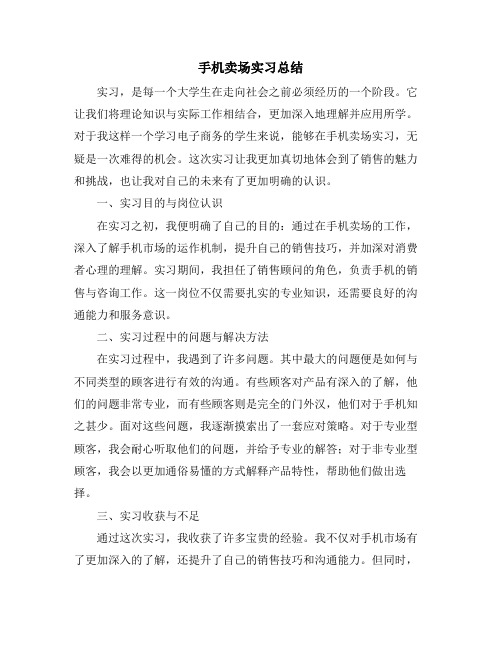 手机卖场实习总结

实习，是每一个大学生在走向社会之前必须经历的一个阶段。它让我们将理论知识与实际工作相结合，更加深入地理解并应用所学。对于我这样一个学习电子商务的学生来说，能够在手机卖场实习，无疑是一次难得的机会。这次实习让我更加真切地体会到了销售的魅力和挑战，也让我对自己的未来有了更加明确的认识。

一、实习目的与岗位认识

在实习之初，我便明确了自己的目的：通过在手机卖场的工作，深入了解手机市场的运作机制，提升自己的销售技巧，并加深对消费者心理的理解。实习期间，我担任了销售顾问的角色，负责手机的销售与咨询工作。这一岗位不仅需要扎实的专业知识，还需要良好的沟通能力和服务意识。

二、实习过程中的问题与解决方法

在实习过程中，我遇到了许多问题。其中最大的问题便是如何与不同类型的顾客进行有效的沟通。有些顾客对产品有深入的了解，他们的问题非常专业，而有些顾客则是完全的门外汉，他们对于手机知之甚少。面对这些问题，我逐渐摸索出了一套应对策略。对于专业型顾客，我会耐心听取他们的问题，并给予专业的解答；对于非专业型顾客，我会以更加通俗易懂的方式解释产品特性，帮助他们做出选择。

三、实习收获与不足

通过这次实习，我收获了许多宝贵的经验。我不仅对手机市场有了更加深入的了解，还提升了自己的销售技巧和沟通能力。但同时，